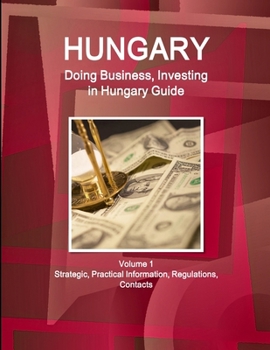 HUNGARY
Doing Business, Investing in Hungary Guide

Volume 1
Strategic, Practical Information, Regulations, Contacts